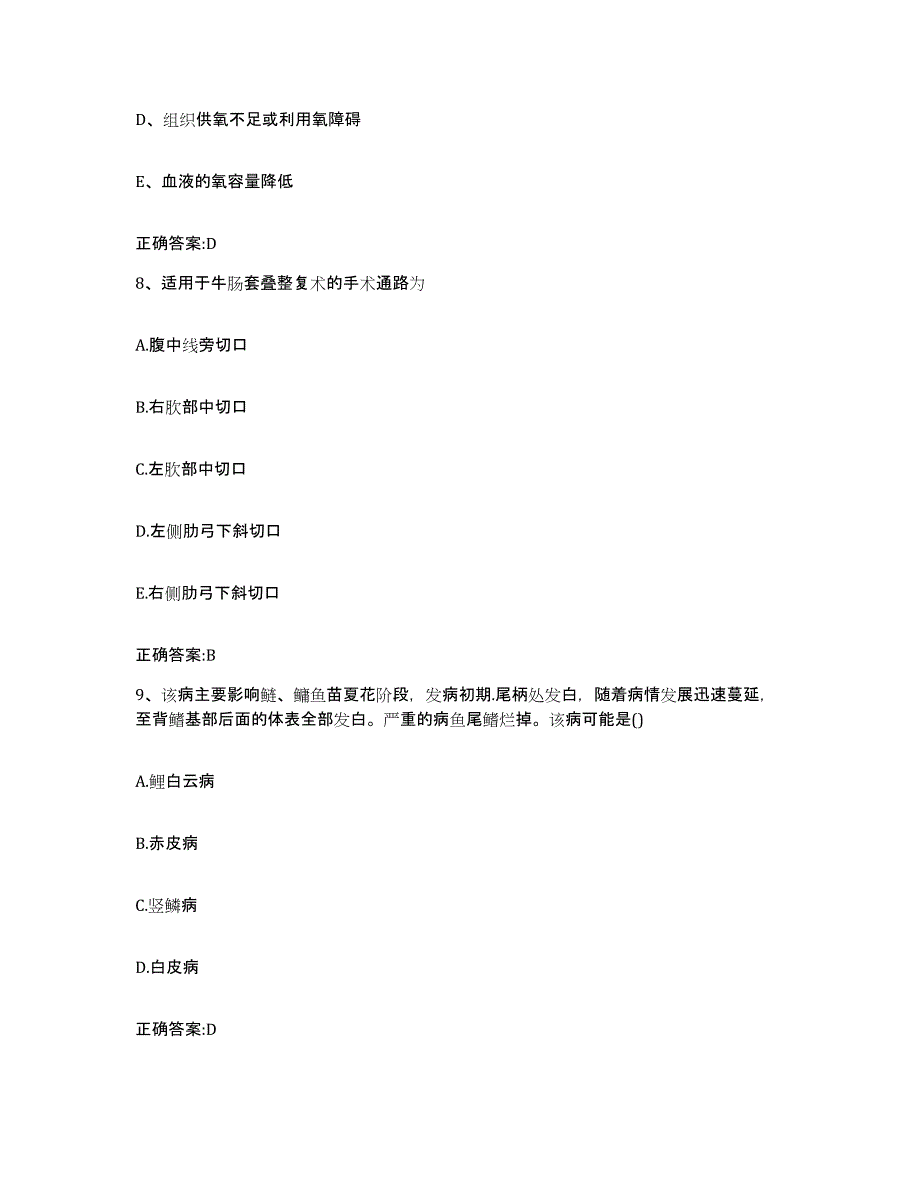 D、组织供氧不足或利用氧障碍

E、血液的氧容量降低

正确答案:D

8、适用于牛肠套叠整复术的手术通路为

A.腹中线旁切口

B.右肷部中切口

C.左肷部中切口

D.左侧肋弓下斜切口

E.右侧肋弓下斜切口

正确答案:B

9、该病主要影响鲢、鳙鱼苗夏花阶段，发病初期.尾柄处发白，随着病情发展迅速蔓延，至背鳍基部后面的体表全部发白。严重的病鱼尾鳍烂掉。该病可能是()

A.鲤白云病

B.赤皮病

C.竖鳞病

D.白皮病

正确答案:D